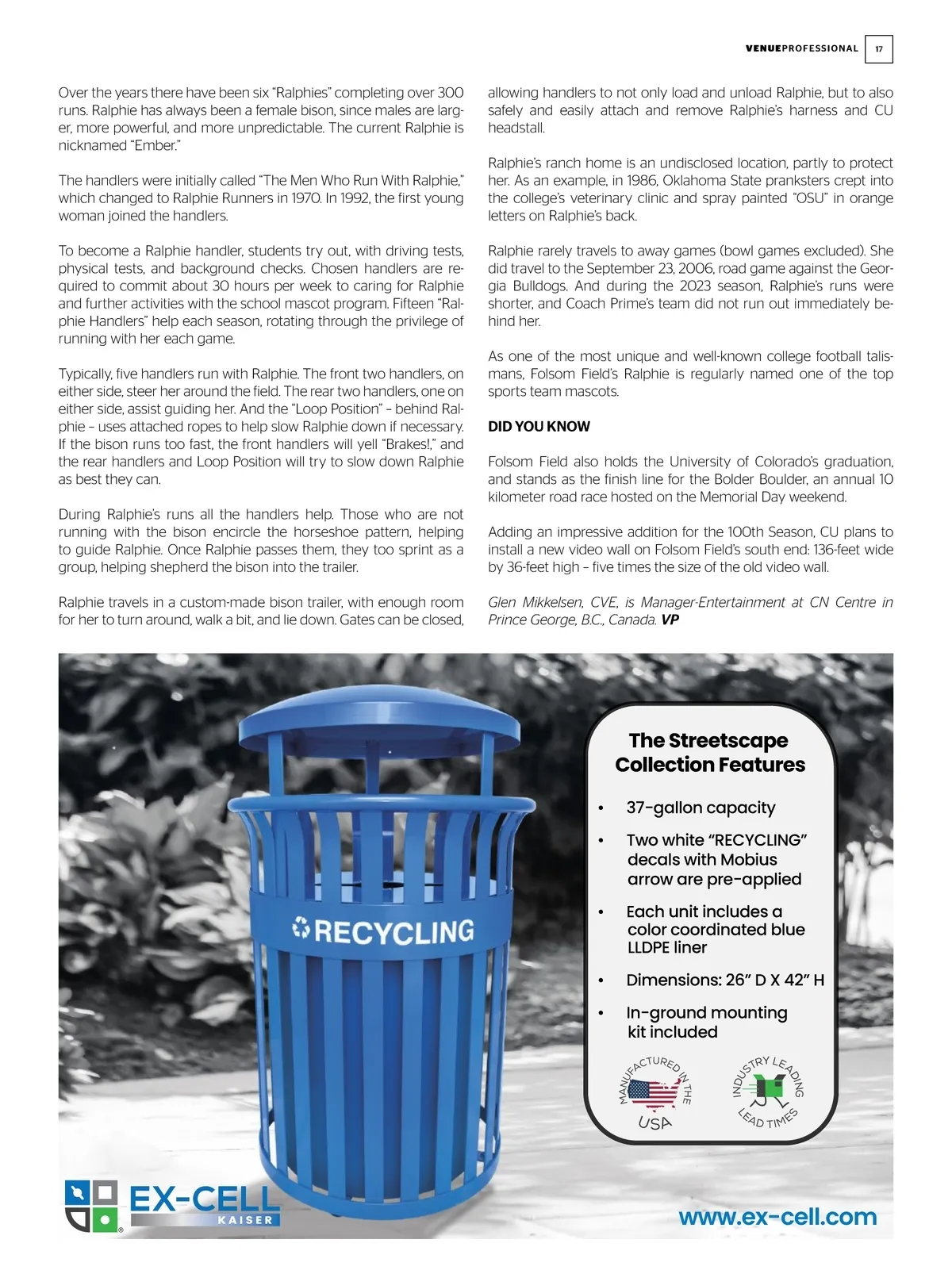 VENUEPROFESSIONAL 17

Over the years there have been six "Ralphies" completing over 300 runs. Ralphie has always been a female bison, since males are larger, more powerful, and more unpredictable. The current Ralphie is nicknamed "Ember."

The handlers were initially called "The Men Who Run With Ralphie," which changed to Ralphie Runners in 1970. In 1992, the first young woman joined the handlers.

To become a Ralphie handler, students try out, with driving tests, physical tests, and background checks. Chosen handlers are required to commit about 30 hours per week to caring for Ralphie and further activities with the school mascot program. Fifteen "Ralphie Handlers" help each season, rotating through the privilege of running with her each game.

Typically, five handlers run with Ralphie. The front two handlers, on either side, steer her around the field. The rear two handlers, one on either side, assist guiding her. And the "Loop Position" – behind Ralphie – uses attached ropes to help slow Ralphie down if necessary. If the bison runs too fast, the front handlers will yell "Brakes!," and the rear handlers and Loop Position will try to slow down Ralphie as best they can.

During Ralphie's runs all the handlers help. Those who are not running with the bison encircle the horseshoe pattern, helping to guide Ralphie. Once Ralphie passes them, they too sprint as a group, helping shepherd the bison into the trailer.

Ralphie travels in a custom-made bison trailer, with enough room for her to turn around, walk a bit, and lie down. Gates can be closed, allowing handlers to not only load and unload Ralphie, but to also safely and easily attach and remove Ralphie's harness and CU headstall.

Ralphie's ranch home is an undisclosed location, partly to protect her. As an example, in 1986, Oklahoma State pranksters crept into the college's veterinary clinic and spray painted "OSU" in orange letters on Ralphie's back.

Ralphie rarely travels to away games (bowl games excluded). She did travel to the September 23, 2006, road game against the Georgia Bulldogs. And during the 2023 season, Ralphie's runs were shorter, and Coach Prime's team did not run out immediately behind her.

As one of the most unique and well-known college football talismans, Folsom Field's Ralphie is regularly named one of the top sports team mascots.

DID YOU KNOW

Folsom Field also holds the University of Colorado's graduation, and stands as the finish line for the Bolder Boulder, an annual 10 kilometer road race hosted on the Memorial Day weekend.

Adding an impressive addition for the 100th Season, CU plans to install a new video wall on Folsom Field's south end: 136-feet wide by 36-feet high – five times the size of the old video wall.

Glen Mikkelsen, CVE, is Manager-Entertainment at CN Centre in Prince George, B.C., Canada. VP

RECYCLING

The Streetscape Collection Features

• 37-gallon capacity
• Two white "RECYCLING" decals with Mobius arrow are pre-applied
• Each unit includes a color coordinated blue LLDPE liner
• Dimensions: 26" D X 42" H
• In-ground mounting kit included

MANUFACTURED IN THE USA

INDUSTRY LEADING LEAD TIMES

EX-CELL KAISER

www.ex-cell.com